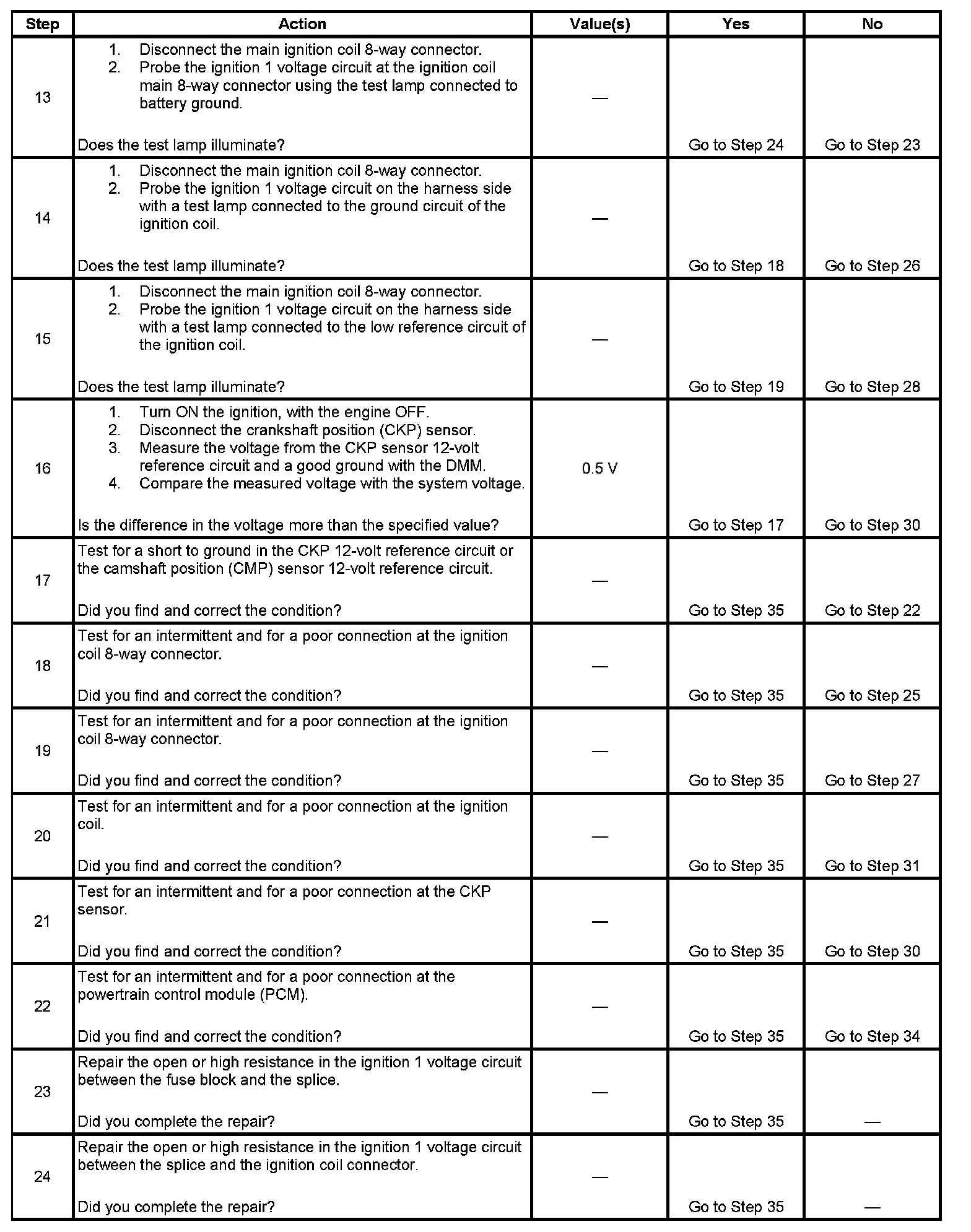 | Step | Action | Value(s) | Yes | No |
|---|---|---|---|---|
| 13 | 1. Disconnect the main ignition coil 8-way connector. 2. Probe the ignition 1 voltage circuit at the ignition coil main 8-way connector using the test lamp connected to battery ground. Does the test lamp illuminate? | — | Go to Step 24 | Go to Step 23 |
| 14 | 1. Disconnect the main ignition coil 8-way connector. 2. Probe the ignition 1 voltage circuit on the harness side with a test lamp connected to the ground circuit of the ignition coil. Does the test lamp illuminate? | — | Go to Step 18 | Go to Step 26 |
| 15 | 1. Disconnect the main ignition coil 8-way connector. 2. Probe the ignition 1 voltage circuit on the harness side with a test lamp connected to the low reference circuit of the ignition coil. Does the test lamp illuminate? | — | Go to Step 19 | Go to Step 28 |
| 16 | 1. Turn ON the ignition, with the engine OFF. 2. Disconnect the crankshaft position (CKP) sensor. 3. Measure the voltage from the CKP sensor 12-volt reference circuit and a good ground with the DMM. 4. Compare the measured voltage with the system voltage. Is the difference in the voltage more than the specified value? | 0.5 V | Go to Step 17 | Go to Step 30 |
| 17 | Test for a short to ground in the CKP 12-volt reference circuit or the camshaft position (CMP) sensor 12-volt reference circuit. Did you find and correct the condition? | — | Go to Step 35 | Go to Step 22 |
| 18 | Test for an intermittent and for a poor connection at the ignition coil 8-way connector. Did you find and correct the condition? | — | Go to Step 35 | Go to Step 25 |
| 19 | Test for an intermittent and for a poor connection at the ignition coil 8-way connector. Did you find and correct the condition? | — | Go to Step 35 | Go to Step 27 |
| 20 | Test for an intermittent and for a poor connection at the ignition coil. Did you find and correct the condition? | — | Go to Step 35 | Go to Step 31 |
| 21 | Test for an intermittent and for a poor connection at the CKP sensor. Did you find and correct the condition? | — | Go to Step 35 | Go to Step 30 |
| 22 | Test for an intermittent and for a poor connection at the powertrain control module (PCM). Did you find and correct the condition? | — | Go to Step 35 | Go to Step 34 |
| 23 | Repair the open or high resistance in the ignition 1 voltage circuit between the fuse block and the splice. Did you complete the repair? | — | Go to Step 35 | — |
| 24 | Repair the open or high resistance in the ignition 1 voltage circuit between the splice and the ignition coil connector. Did you complete the repair? | — | Go to Step 35 | — |